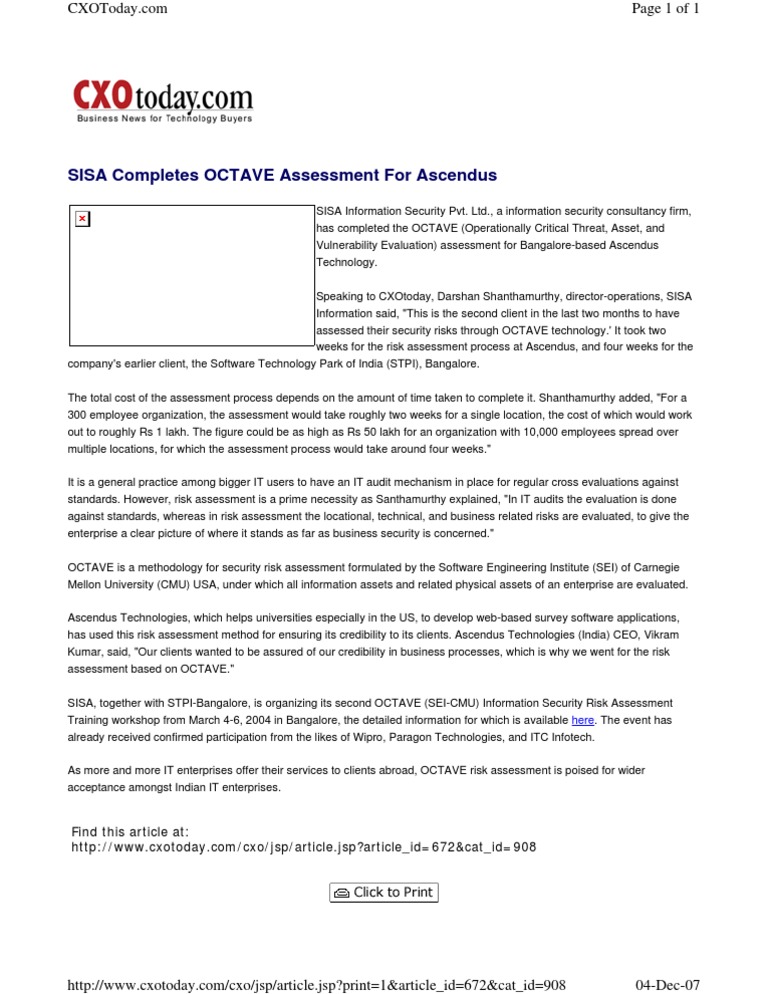 CXOToday.com

Page 1 of 1

CXOtoday.com
Business News for Technology Buyers

SISA Completes OCTAVE Assessment For Ascendus

SISA Information Security Pvt. Ltd., a information security consultancy firm, has completed the OCTAVE (Operationally Critical Threat, Asset, and Vulnerability Evaluation) assessment for Bangalore-based Ascendus Technology.

Speaking to CXOtoday, Darshan Shanthamurthy, director-operations, SISA Information said, "This is the second client in the last two months to have assessed their security risks through OCTAVE technology.' It took two weeks for the risk assessment process at Ascendus, and four weeks for the company's earlier client, the Software Technology Park of India (STPI), Bangalore.

The total cost of the assessment process depends on the amount of time taken to complete it. Shanthamurthy added, "For a 300 employee organization, the assessment would take roughly two weeks for a single location, the cost of which would work out to roughly Rs 1 lakh. The figure could be as high as Rs 50 lakh for an organization with 10,000 employees spread over multiple locations, for which the assessment process would take around four weeks."

It is a general practice among bigger IT users to have an IT audit mechanism in place for regular cross evaluations against standards. However, risk assessment is a prime necessity as Santhamurthy explained, "In IT audits the evaluation is done against standards, whereas in risk assessment the locational, technical, and business related risks are evaluated, to give the enterprise a clear picture of where it stands as far as business security is concerned."

OCTAVE is a methodology for security risk assessment formulated by the Software Engineering Institute (SEI) of Carnegie Mellon University (CMU) USA, under which all information assets and related physical assets of an enterprise are evaluated.

Ascendus Technologies, which helps universities especially in the US, to develop web-based survey software applications, has used this risk assessment method for ensuring its credibility to its clients. Ascendus Technologies (India) CEO, Vikram Kumar, said, "Our clients wanted to be assured of our credibility in business processes, which is why we went for the risk assessment based on OCTAVE."

SISA, together with STPI-Bangalore, is organizing its second OCTAVE (SEI-CMU) Information Security Risk Assessment Training workshop from March 4-6, 2004 in Bangalore, the detailed information for which is available here. The event has already received confirmed participation from the likes of Wipro, Paragon Technologies, and ITC Infotech.

As more and more IT enterprises offer their services to clients abroad, OCTAVE risk assessment is poised for wider acceptance amongst Indian IT enterprises.

Find this article at:
http://www.cxotoday.com/cxo/jsp/article.jsp?article_id=672&cat_id=908

Click to Print

http://www.cxotoday.com/cxo/jsp/article.jsp?print=1&article_id=672&cat_id=908

04-Dec-07